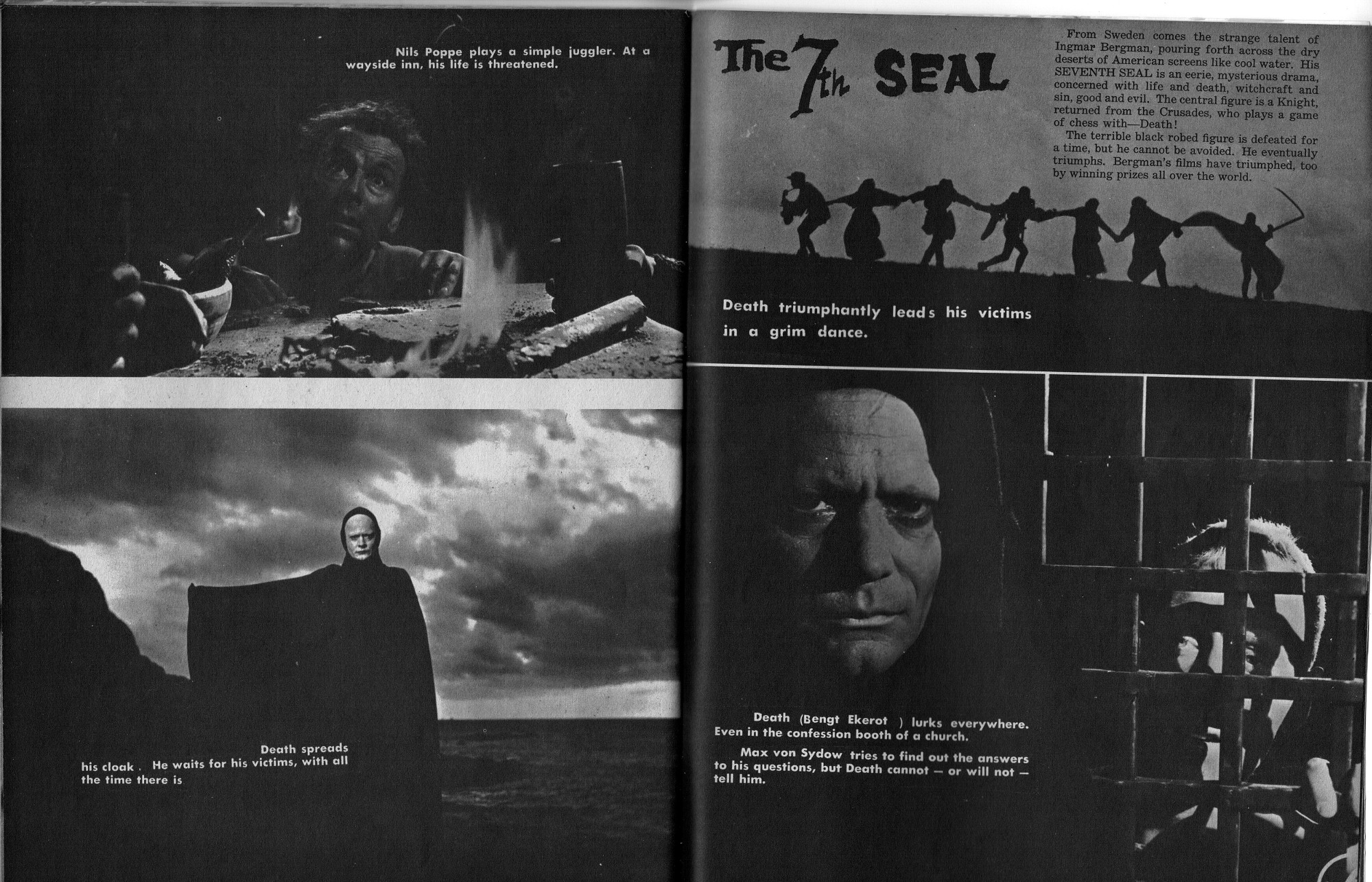 Nils Poppe plays a simple juggler. At a wayside inn, his life is threatened.

Death spreads his cloak . He waits for his victims, with all the time there is

The 7th SEAL

From Sweden comes the strange talent of Ingmar Bergman, pouring forth across the dry deserts of American screens like cool water. His SEVENTH SEAL is an eerie, mysterious drama, concerned with life and death, witchcraft and sin, good and evil. The central figure is a Knight, returned from the Crusades, who plays a game of chess with—Death!

The terrible black robed figure is defeated for a time, but he cannot be avoided. He eventually triumphs. Bergman's films have triumphed, too by winning prizes all over the world.

Death triumphantly leads his victims in a grim dance.

Death (Bengt Ekerot ) lurks everywhere. Even in the confession booth of a church.

Max von Sydow tries to find out the answers to his questions, but Death cannot — or will not — tell him.